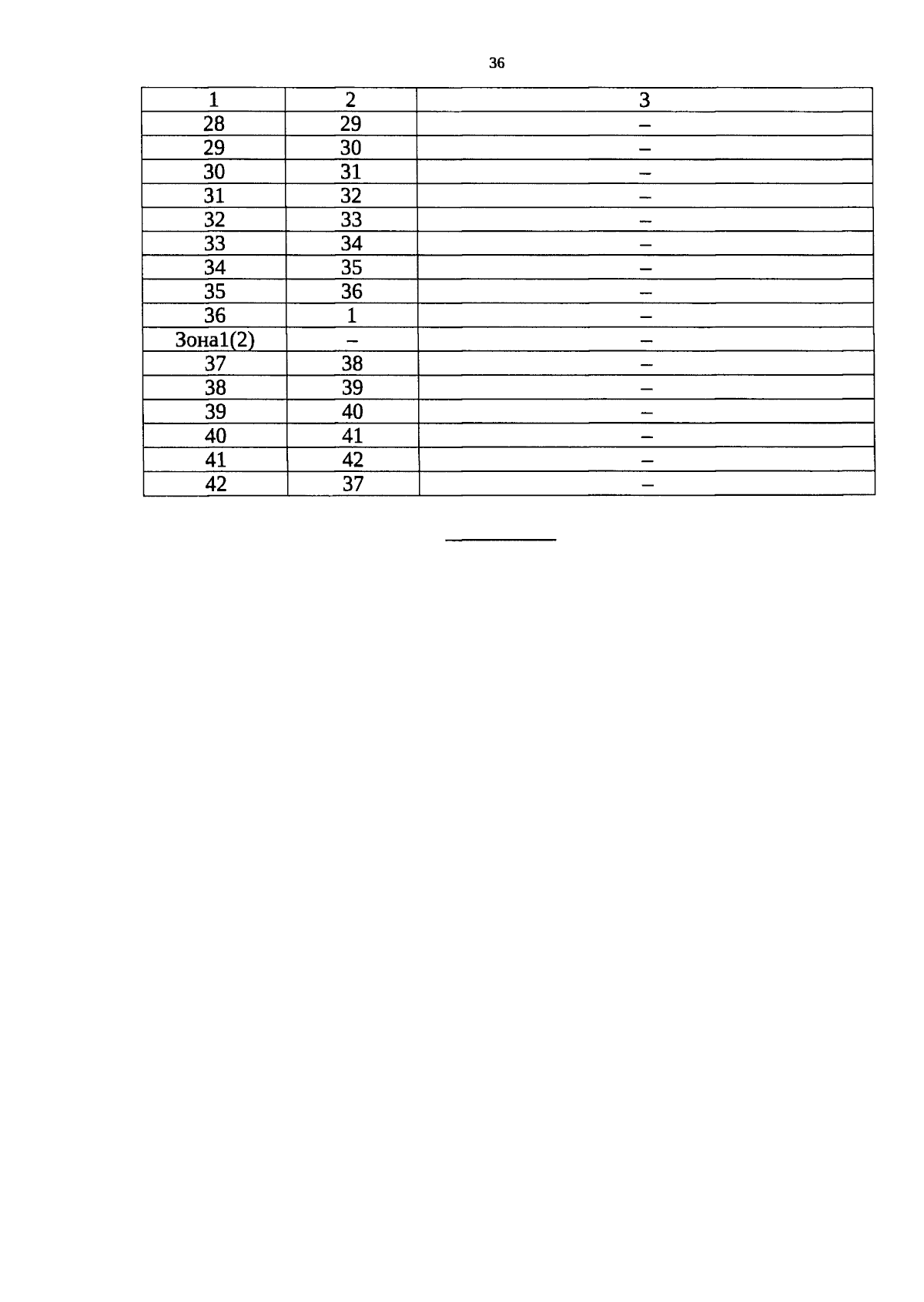 36

| 1 | 2 | 3 |
|---|---|---|
| 28 | 29 | – |
| 29 | 30 | – |
| 30 | 31 | – |
| 31 | 32 | – |
| 32 | 33 | – |
| 33 | 34 | – |
| 34 | 35 | – |
| 35 | 36 | – |
| 36 | 1 | – |
| Зона1(2) | – | – |
| 37 | 38 | – |
| 38 | 39 | – |
| 39 | 40 | – |
| 40 | 41 | – |
| 41 | 42 | – |
| 42 | 37 | – |